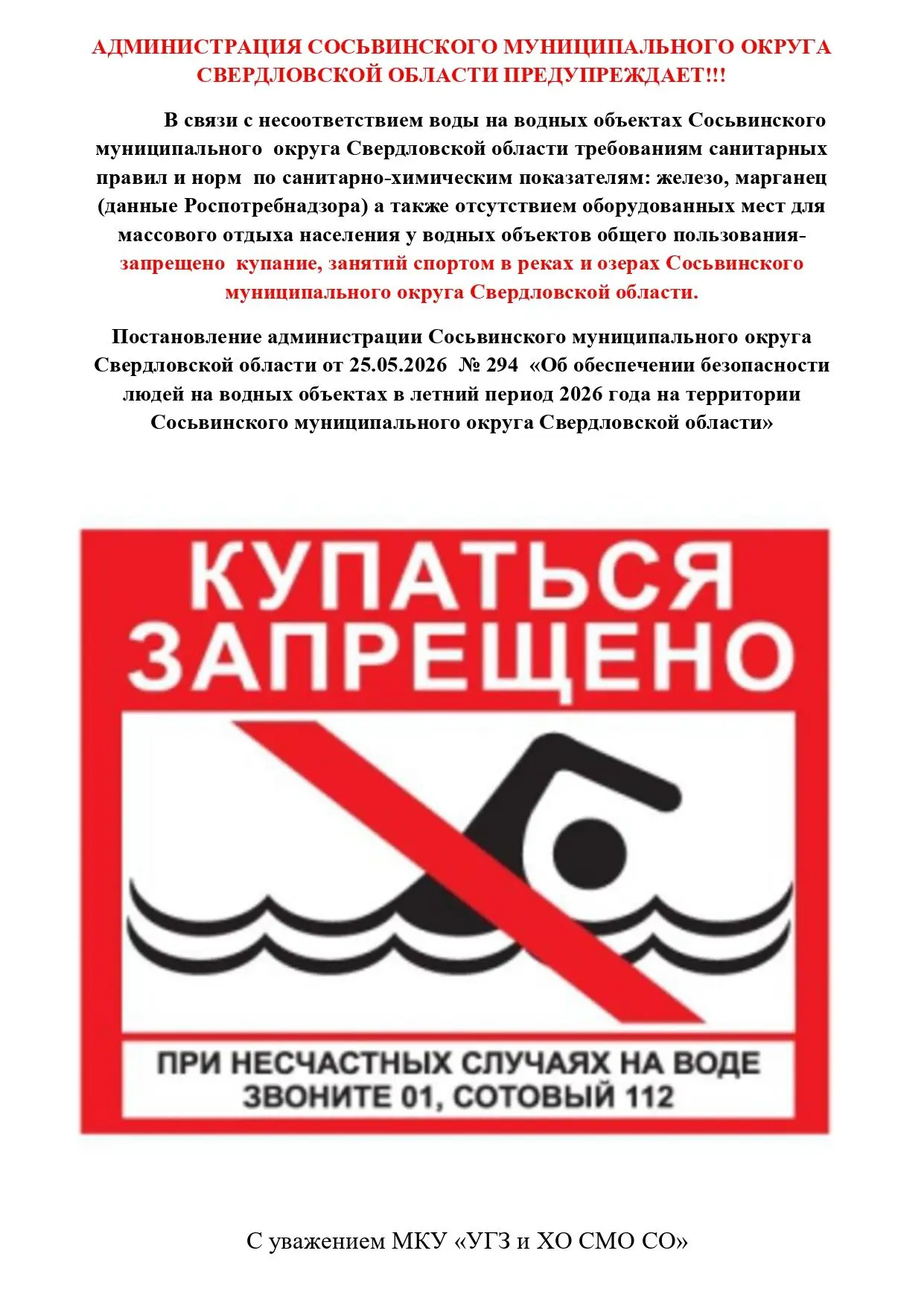 АДМИНИСТРАЦИЯ СОСЬВИНСКОГО МУНИЦИПАЛЬНОГО ОКРУГА СВЕРДЛОВСКОЙ ОБЛАСТИ ПРЕДУПРЕЖДАЕТ!!!

В связи с несоответствием воды на водных объектах Сосьвинского муниципального округа Свердловской области требованиям санитарных правил и норм по санитарно-химическим показателям: железо, марганец (данные Роспотребнадзора) а также отсутствием оборудованных мест для массового отдыха населения у водных объектов общего пользования- запрещено купание, занятий спортом в реках и озерах Сосьвинского муниципального округа Свердловской области.

Постановление администрации Сосьвинского муниципального округа Свердловской области от 25.05.2026 № 294 «Об обеспечении безопасности людей на водных объектах в летний период 2026 года на территории Сосьвинского муниципального округа Свердловской области»

КУПАТЬСЯ ЗАПРЕЩЕНО

ПРИ НЕСЧАСТНЫХ СЛУЧАЯХ НА ВОДЕ ЗВОНИТЕ 01, СОТОВЫЙ 112

С уважением МКУ «УГЗ и ХО СМО СО»